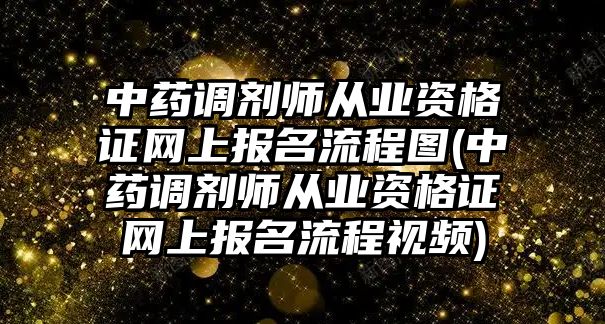 中药调剂师从业资格证网上报名流程图(中药调剂师从业资格证网上报名流程视频)